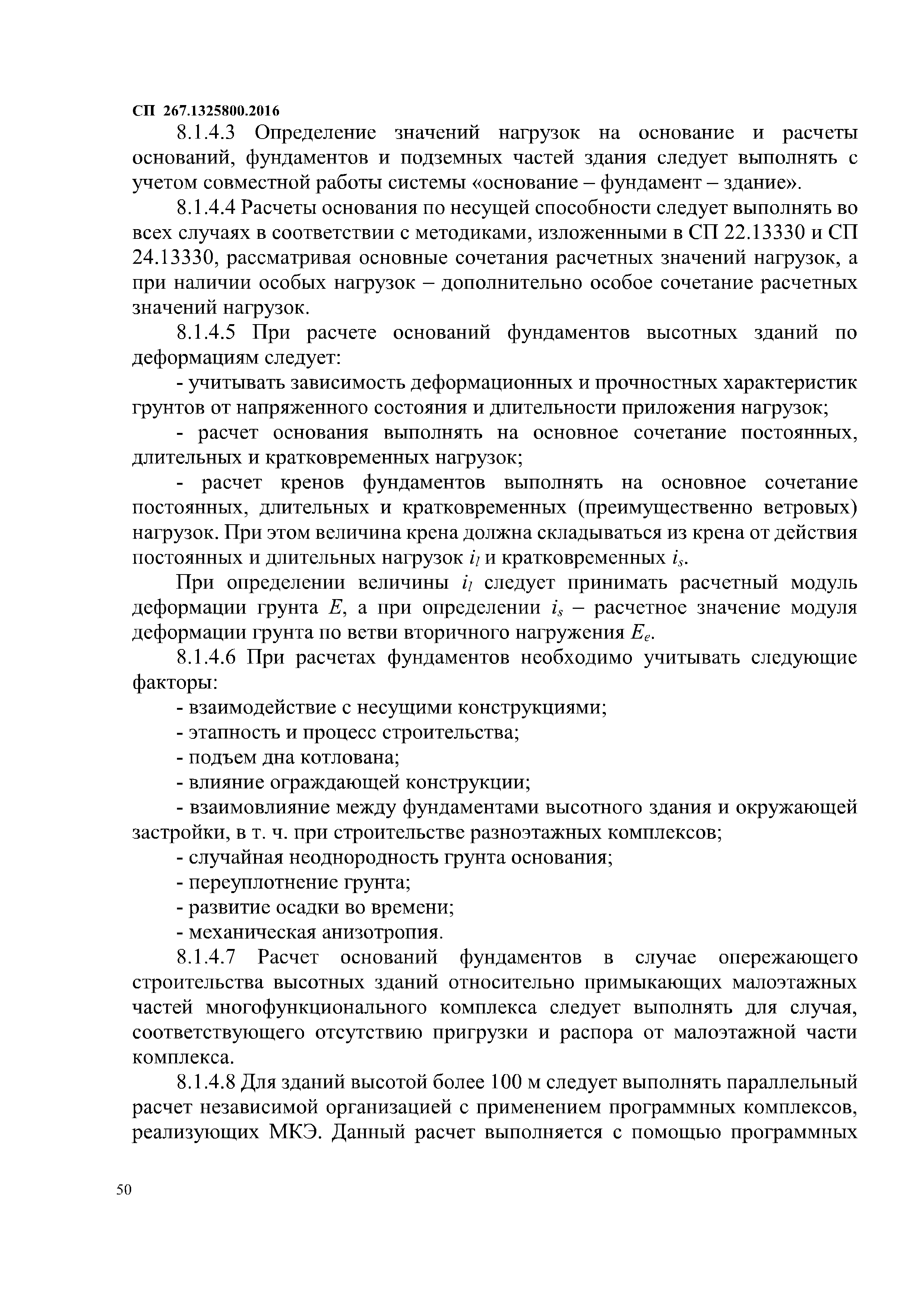 СП 267.1325800.2016

8.1.4.3 Определение значений нагрузок на основание и расчеты оснований, фундаментов и подземных частей здания следует выполнять с учетом совместной работы системы «основание – фундамент – здание».

8.1.4.4 Расчеты основания по несущей способности следует выполнять во всех случаях в соответствии с методиками, изложенными в СП 22.13330 и СП 24.13330, рассматривая основные сочетания расчетных значений нагрузок, а при наличии особых нагрузок – дополнительно особое сочетание расчетных значений нагрузок.

8.1.4.5 При расчете оснований фундаментов высотных зданий по деформациям следует:

- учитывать зависимость деформационных и прочностных характеристик грунтов от напряженного состояния и длительности приложения нагрузок;

- расчет основания выполнять на основное сочетание постоянных, длительных и кратковременных нагрузок;

- расчет кренов фундаментов выполнять на основное сочетание постоянных, длительных и кратковременных (преимущественно ветровых) нагрузок. При этом величина крена должна складываться из крена от действия постоянных и длительных нагрузок $i_l$ и кратковременных $i_s$.

При определении величины $i_l$ следует принимать расчетный модуль деформации грунта $E$, а при определении $i_s$ – расчетное значение модуля деформации грунта по ветви вторичного нагружения $E_e$.

8.1.4.6 При расчетах фундаментов необходимо учитывать следующие факторы:

- взаимодействие с несущими конструкциями;

- этапность и процесс строительства;

- подъем дна котлована;

- влияние ограждающей конструкции;

- взаимовлияние между фундаментами высотного здания и окружающей застройки, в т. ч. при строительстве разноэтажных комплексов;

- случайная неоднородность грунта основания;

- переуплотнение грунта;

- развитие осадки во времени;

- механическая анизотропия.

8.1.4.7 Расчет оснований фундаментов в случае опережающего строительства высотных зданий относительно примыкающих малоэтажных частей многофункционального комплекса следует выполнять для случая, соответствующего отсутствию пригрузки и распора от малоэтажной части комплекса.

8.1.4.8 Для зданий высотой более 100 м следует выполнять параллельный расчет независимой организацией с применением программных комплексов, реализующих МКЭ. Данный расчет выполняется с помощью программных

50